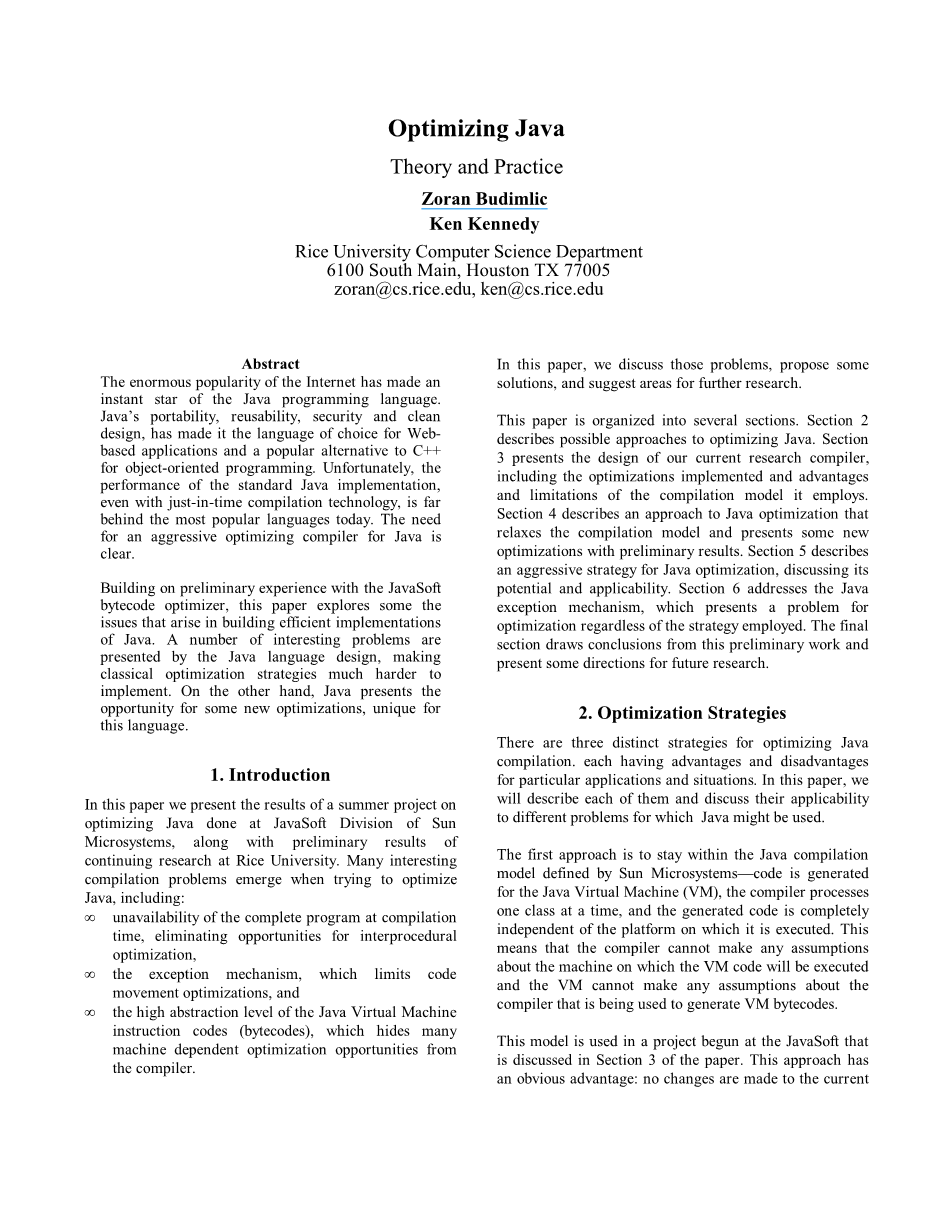 Optimizing Java

Theory and Practice

Zoran Budimlic
Ken Kennedy

Rice University Computer Science Department
6100 South Main, Houston TX 77005
zoran@cs.rice.edu, ken@cs.rice.edu

Abstract

The enormous popularity of the Internet has made an instant star of the Java programming language. Java's portability, reusability, security and clean design, has made it the language of choice for Web-based applications and a popular alternative to C++ for object-oriented programming. Unfortunately, the performance of the standard Java implementation, even with just-in-time compilation technology, is far behind the most popular languages today. The need for an aggressive optimizing compiler for Java is clear.

Building on preliminary experience with the JavaSoft bytecode optimizer, this paper explores some the issues that arise in building efficient implementations of Java. A number of interesting problems are presented by the Java language design, making classical optimization strategies much harder to implement. On the other hand, Java presents the opportunity for some new optimizations, unique for this language.

1. Introduction

In this paper we present the results of a summer project on optimizing Java done at JavaSoft Division of Sun Microsystems, along with preliminary results of continuing research at Rice University. Many interesting compilation problems emerge when trying to optimize Java, including:

∞ unavailability of the complete program at compilation time, eliminating opportunities for interprocedural optimization,

∞ the exception mechanism, which limits code movement optimizations, and

∞ the high abstraction level of the Java Virtual Machine instruction codes (bytecodes), which hides many machine dependent optimization opportunities from the compiler.

In this paper, we discuss those problems, propose some solutions, and suggest areas for further research.

This paper is organized into several sections. Section 2 describes possible approaches to optimizing Java. Section 3 presents the design of our current research compiler, including the optimizations implemented and advantages and limitations of the compilation model it employs. Section 4 describes an approach to Java optimization that relaxes the compilation model and presents some new optimizations with preliminary results. Section 5 describes an aggressive strategy for Java optimization, discussing its potential and applicability. Section 6 addresses the Java exception mechanism, which presents a problem for optimization regardless of the strategy employed. The final section draws conclusions from this preliminary work and present some directions for future research.

2. Optimization Strategies

There are three distinct strategies for optimizing Java compilation. each having advantages and disadvantages for particular applications and situations. In this paper, we will describe each of them and discuss their applicability to different problems for which Java might be used.

The first approach is to stay within the Java compilation model defined by Sun Microsystems—code is generated for the Java Virtual Machine (VM), the compiler processes one class at a time, and the generated code is completely independent of the platform on which it is executed. This means that the compiler cannot make any assumptions about the machine on which the VM code will be executed and the VM cannot make any assumptions about the compiler that is being used to generate VM bytecodes.

This model is used in a project begun at the JavaSoft that is discussed in Section 3 of the paper. This approach has an obvious advantage: no changes are made to the current